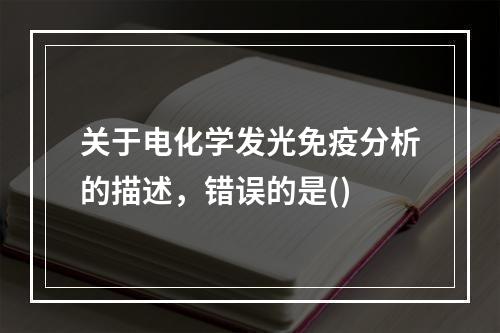 关于电化学发光免疫分析的描述，错误的是()